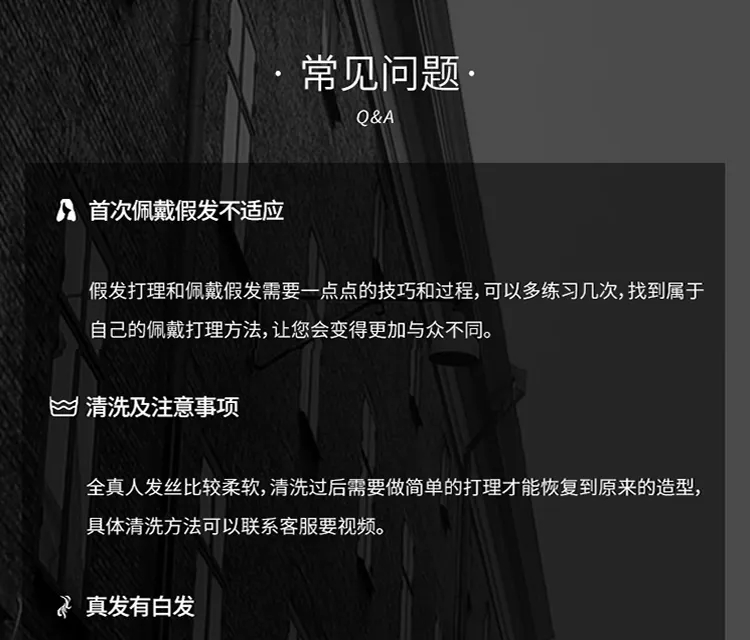 · 常见问题·
Q&A

首次佩戴假发不适应

假发打理和佩戴假发需要一点点的技巧和过程，可以多练习几次，找到属于自己的佩戴打理方法，让您会变得更加与众不同。

清洗及注意事项

全真人发丝比较柔软，清洗过后需要做简单的打理才能恢复到原来的造型，具体清洗方法可以联系客服要视频。

真发有白发